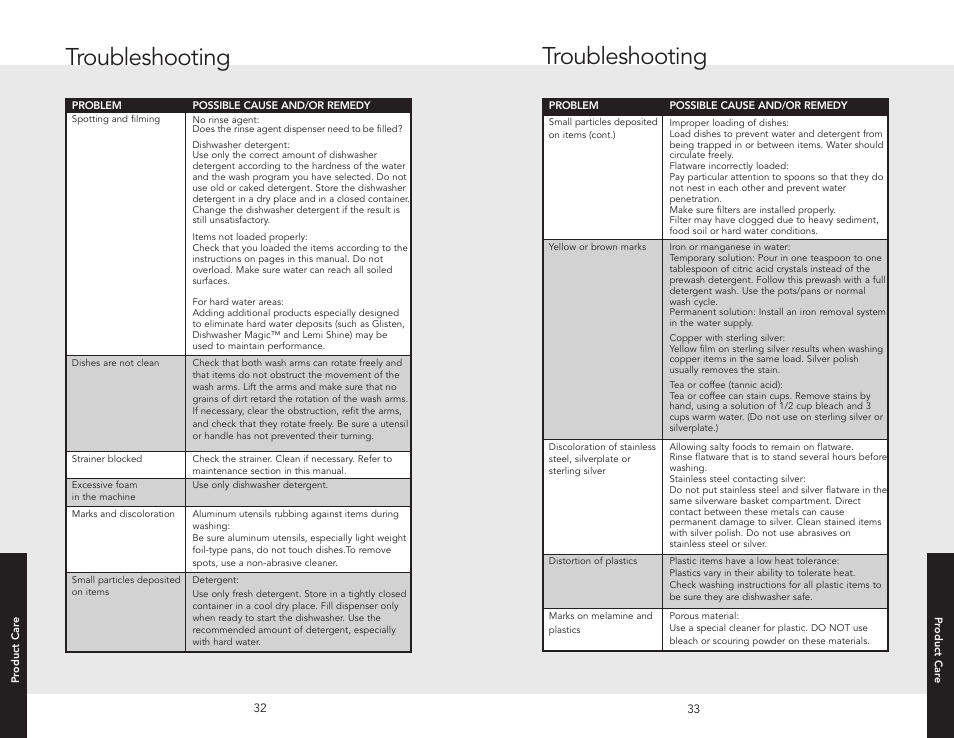 Troubleshooting

| PROBLEM | POSSIBLE CAUSE AND/OR REMEDY |
|---|---|
| Spotting and filming | No rinse agent: Does the rinse agent dispenser need to be filled? Dishwasher detergent: Use only the correct amount of dishwasher detergent according to the hardness of the water and the wash program you have selected. Do not use old or caked detergent. Store the dishwasher detergent in a dry place and in a closed container. Change the dishwasher detergent if the result is still unsatisfactory. Items not loaded properly: Check that you loaded the items according to the instructions on pages in this manual. Do not overload. Make sure water can reach all soiled surfaces. For hard water areas: Adding additional products especially designed to eliminate hard water deposits (such as Glisten, Dishwasher Magic™ and Lemi Shine) may be used to maintain performance. |
| Dishes are not clean | Check that both wash arms can rotate freely and that items do not obstruct the movement of the wash arms. Lift the arms and make sure that no grains of dirt retard the rotation of the wash arms. If necessary, clear the obstruction, refit the arms, and check that they rotate freely. Be sure a utensil or handle has not prevented their turning. |
| Strainer blocked | Check the strainer. Clean if necessary. Refer to maintenance section in this manual. |
| Excessive foam in the machine | Use only dishwasher detergent. |
| Marks and discoloration | Aluminum utensils rubbing against items during washing: Be sure aluminum utensils, especially light weight foil-type pans, do not touch dishes.To remove spots, use a non-abrasive cleaner. |
| Small particles deposited on items | Detergent: Use only fresh detergent. Store in a tightly closed container in a cool dry place. Fill dispenser only when ready to start the dishwasher. Use the recommended amount of detergent, especially with hard water. |

Product Care

32

Troubleshooting

| PROBLEM | POSSIBLE CAUSE AND/OR REMEDY |
|---|---|
| Small particles deposited on items (cont.) | Improper loading of dishes: Load dishes to prevent water and detergent from being trapped in or between items. Water should circulate freely. Flatware incorrectly loaded: Pay particular attention to spoons so that they do not nest in each other and prevent water penetration. Make sure filters are installed properly. Filter may have clogged due to heavy sediment, food soil or hard water conditions. |
| Yellow or brown marks | Iron or manganese in water: Temporary solution: Pour in one teaspoon to one tablespoon of citric acid crystals instead of the prewash detergent. Follow this prewash with a full detergent wash. Use the pots/pans or normal wash cycle. Permanent solution: Install an iron removal system in the water supply. Copper with sterling silver: Yellow film on sterling silver results when washing copper items in the same load. Silver polish usually removes the stain. Tea or coffee (tannic acid): Tea or coffee can stain cups. Remove stains by hand, using a solution of 1/2 cup bleach and 3 cups warm water. (Do not use on sterling silver or silverplate.) |
| Discoloration of stainless steel, silverplate or sterling silver | Allowing salty foods to remain on flatware. Rinse flatware that is to stand several hours before washing. Stainless steel contacting silver: Do not put stainless steel and silver flatware in the same silverware basket compartment. Direct contact between these metals can cause permanent damage to silver. Clean stained items with silver polish. Do not use abrasives on stainless steel or silver. |
| Distortion of plastics | Plastic items have a low heat tolerance: Plastics vary in their ability to tolerate heat. Check washing instructions for all plastic items to be sure they are dishwasher safe. |
| Marks on melamine and plastics | Porous material: Use a special cleaner for plastic. DO NOT use bleach or scouring powder on these materials. |

Product Care

33